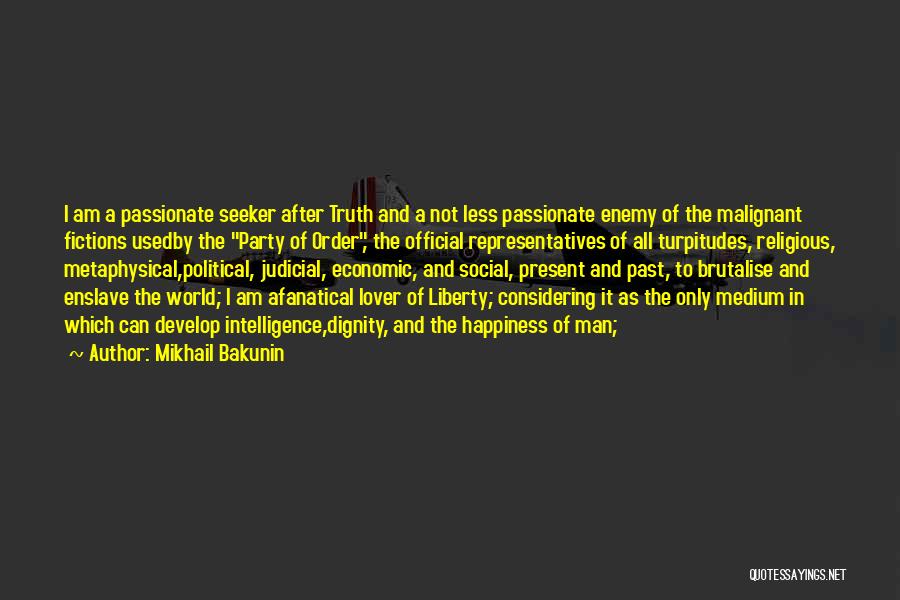 I am a passionate seeker after Truth and a not less passionate enemy of the malignant fictions usedby the "Party of Order", the official representatives of all turpitudes, religious, metaphysical,political, judicial, economic, and social, present and past, to brutalise and enslave the world; I am afanatical lover of Liberty; considering it as the only medium in which can develop intelligence,dignity, and the happiness of man;

~ Author: Mikhail Bakunin

QUOTESSAYINGS.NET